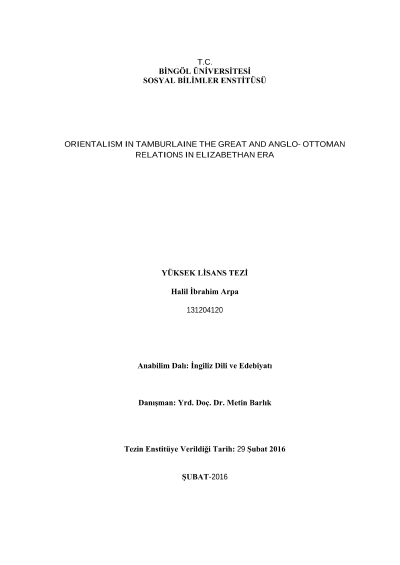 T.C.
BİNGÖL ÜNİVERSİTESİ
SOSYAL BİLİMLER ENSTİTÜSÜ

ORIENTALISM IN TAMBURLAINE THE GREAT AND ANGLO- OTTOMAN RELATIONS IN ELIZABETHAN ERA

YÜKSEK LİSANS TEZİ

Halil İbrahim Arpa

131204120

Anabilim Dalı: İngiliz Dili ve Edebiyatı

Danışman: Yrd. Doç. Dr. Metin Barlık

Tezin Enstitüye Verildiği Tarih: 29 Şubat 2016

ŞUBAT-2016